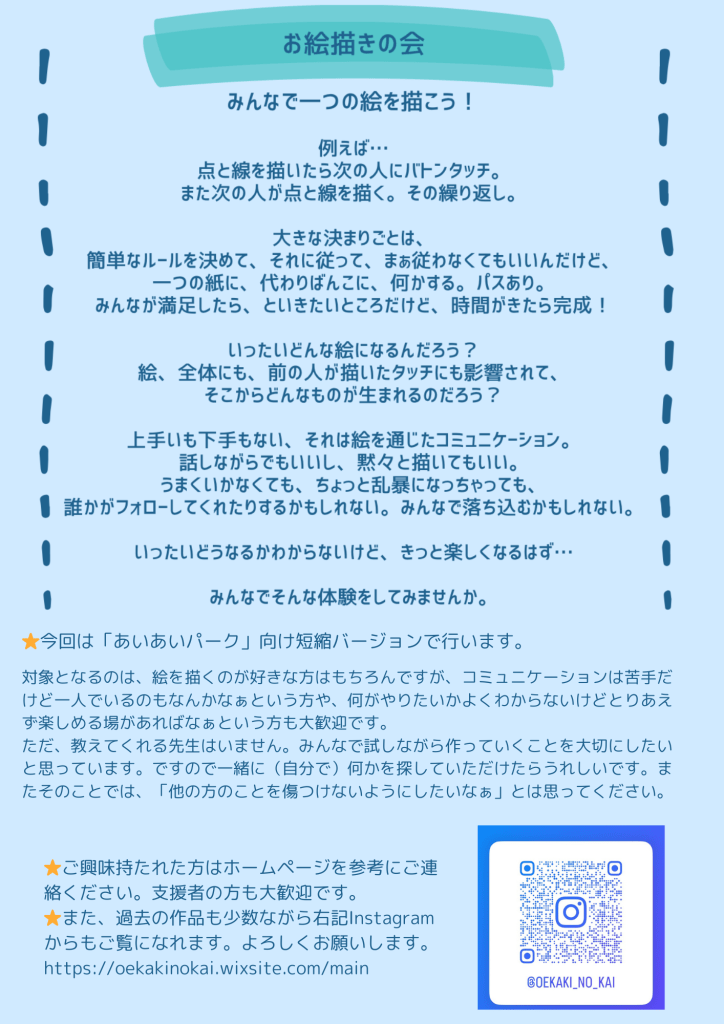 お絵描きの会

みんなで一つの絵を描こう！

例えば…
点と線を描いたら次の人にバトンタッチ。
また次の人が点と線を描く。その繰り返し。

大きな決まりごとは、
簡単なルールを決めて、それに従って、まぁ従わなくてもいいんだけど、
一つの紙に、代わりばんこに、何かする。パスあり。
みんなが満足したら、といきたいところだけど、時間がきたら完成！

いったいどんな絵になるんだろう？
絵、全体にも、前の人が描いたタッチにも影響されて、
そこからどんなものが生まれるのだろう？

上手いも下手もない、それは絵を通じたコミュニケーション。
話しながらでもいいし、黙々と描いてもいい。
うまくいかなくても、ちょっと乱暴になっちゃっても、
誰かがフォローしてくれたりするかもしれない。みんなで落ち込むかもしれない。

いったいどうなるかわからないけど、きっと楽しくなるはず…

みんなでそんな体験をしてみませんか。

★今回は「あいあいパーク」向け短縮バージョンで行います。

対象となるのは、絵を描くのが好きな方はもちろんですが、コミュニケーションは苦手だけど一人でいるのもなんかなぁという方や、何がやりたいかよくわからないけどとりあえず楽しめる場があればなぁという方も大歓迎です。
ただ、教えてくれる先生はいません。みんなで試しながら作っていくことを大切にしたいと思っています。ですので一緒に（自分で）何かを探していただけたらうれしいです。またそのことでは、「他の方のことを傷つけないようにしたいなぁ」とは思ってください。

★ご興味持たれた方はホームページを参考にご連絡ください。支援者の方も大歓迎です。
★また、過去の作品も少数ながら右記Instagramからもご覧になれます。よろしくお願いします。
https://oekakinokai.wixsite.com/main

@OEKAKI_NO_KAI